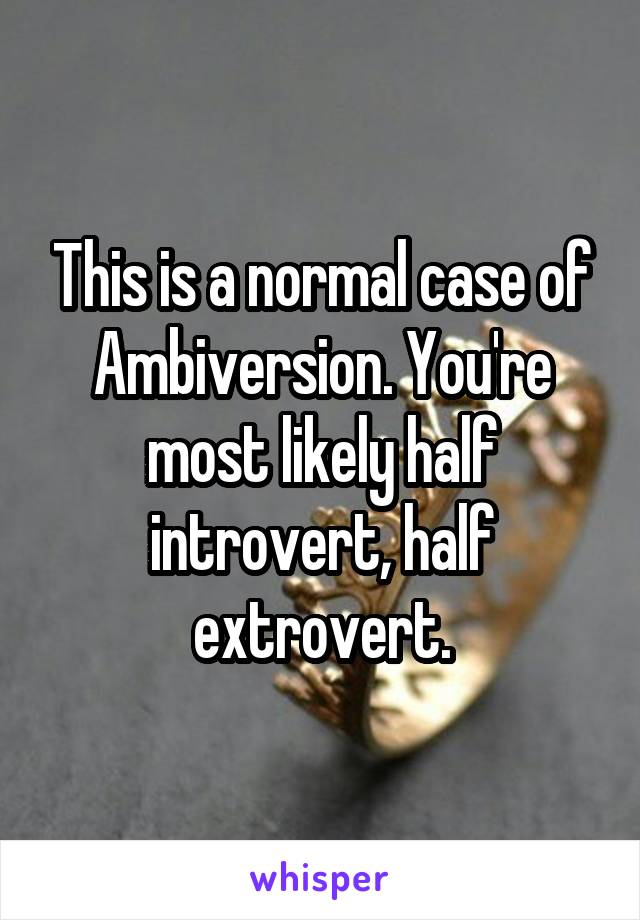 This is a normal case of Ambiversion. You're most likely half introvert, half extrovert.

whisper